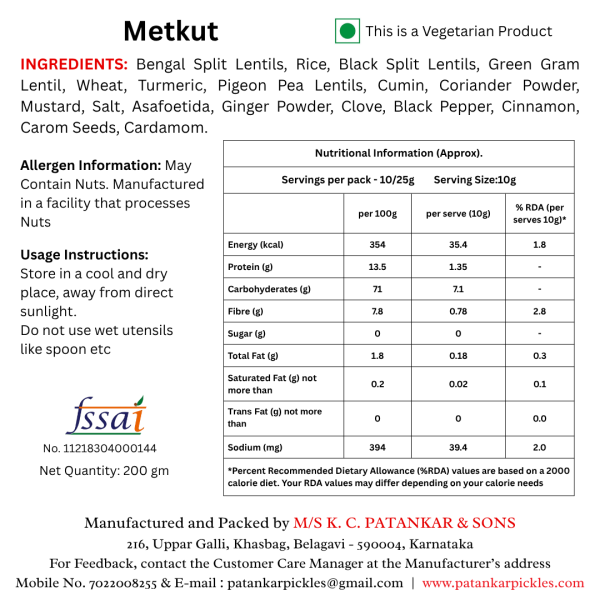 Metkut

This is a Vegetarian Product

INGREDIENTS: Bengal Split Lentils, Rice, Black Split Lentils, Green Gram Lentil, Wheat, Turmeric, Pigeon Pea Lentils, Cumin, Coriander Powder, Mustard, Salt, Asafoetida, Ginger Powder, Clove, Black Pepper, Cinnamon, Carom Seeds, Cardamom.

Allergen Information: May Contain Nuts. Manufactured in a facility that processes Nuts

Usage Instructions:
Store in a cool and dry place, away from direct sunlight.
Do not use wet utensils like spoon etc

fssai
No. 11218304000144
Net Quantity: 200 gm

Nutritional Information (Approx).

Servings per pack - 10/25g Serving Size:10g

| | per 100g | per serve (10g) | % RDA (per serves 10g)* |
|---|---|---|---|
| Energy (kcal) | 354 | 35.4 | 1.8 |
| Protein (g) | 13.5 | 1.35 | - |
| Carbohyderates (g) | 71 | 7.1 | - |
| Fibre (g) | 7.8 | 0.78 | 2.8 |
| Sugar (g) | 0 | 0 | - |
| Total Fat (g) | 1.8 | 0.18 | 0.3 |
| Saturated Fat (g) not more than | 0.2 | 0.02 | 0.1 |
| Trans Fat (g) not more than | 0 | 0 | 0.0 |
| Sodium (mg) | 394 | 39.4 | 2.0 |

*Percent Recommended Dietary Allowance (%RDA) values are based on a 2000 calorie diet. Your RDA values may differ depending on your calorie needs

Manufactured and Packed by M/S K. C. PATANKAR & SONS
216, Uppar Galli, Khasbag, Belagavi - 590004, Karnataka
For Feedback, contact the Customer Care Manager at the Manufacturer's address
Mobile No. 7022008255 & E-mail : patankarpickles@gmail.com | www.patankarpickles.com